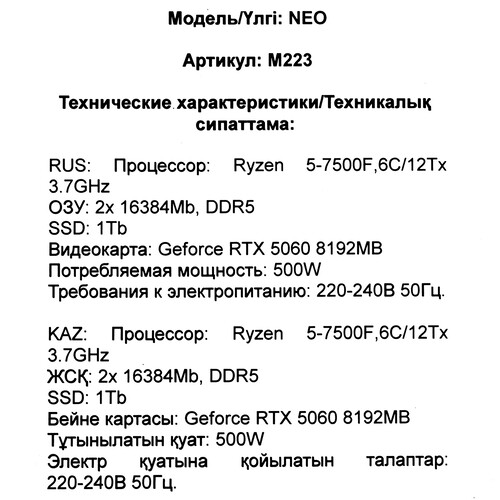 Модель/Үлгі: NEO

Артикул: M223

Технические характеристики/Техникалық сипаттама:

RUS: Процессор: Ryzen 5-7500F,6C/12Tx 3.7GHz
ОЗУ: 2x 16384Mb, DDR5
SSD: 1Tb
Видеокарта: Geforce RTX 5060 8192MB
Потребляемая мощность: 500W
Требования к электропитанию: 220-240В 50Гц.

KAZ: Процессор: Ryzen 5-7500F,6C/12Tx 3.7GHz
ЖСҚ: 2x 16384Mb, DDR5
SSD: 1Tb
Бейне картасы: Geforce RTX 5060 8192MB
Тұтынылатын қуат: 500W
Электр қуатына қойылатын талаптар: 220-240В 50Гц.